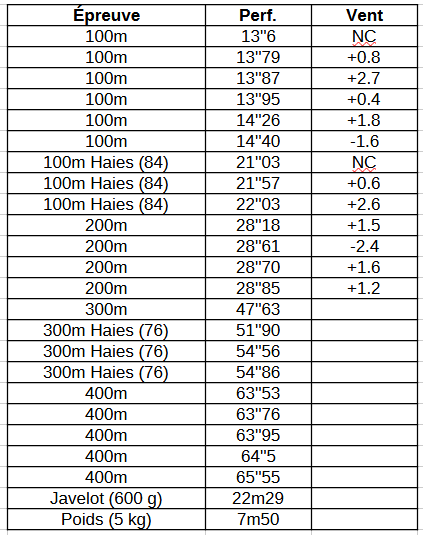 | Épreuve | Perf. | Vent |
|---|---|---|
| 100m | 13"6 | NC |
| 100m | 13"79 | +0.8 |
| 100m | 13"87 | +2.7 |
| 100m | 13"95 | +0.4 |
| 100m | 14"26 | +1.8 |
| 100m | 14"40 | -1.6 |
| 100m Haies (84) | 21"03 | NC |
| 100m Haies (84) | 21"57 | +0.6 |
| 100m Haies (84) | 22"03 | +2.6 |
| 200m | 28"18 | +1.5 |
| 200m | 28"61 | -2.4 |
| 200m | 28"70 | +1.6 |
| 200m | 28"85 | +1.2 |
| 300m | 47"63 | |
| 300m Haies (76) | 51"90 | |
| 300m Haies (76) | 54"56 | |
| 300m Haies (76) | 54"86 | |
| 400m | 63"53 | |
| 400m | 63"76 | |
| 400m | 63"95 | |
| 400m | 64"5 | |
| 400m | 65"55 | |
| Javelot (600 g) | 22m29 | |
| Poids (5 kg) | 7m50 | |